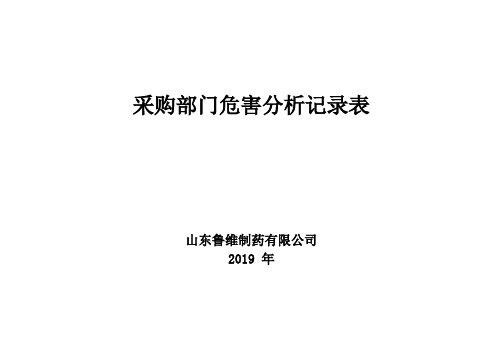 采购部门危害分析记录表

山东鲁维制药有限公司
2019 年